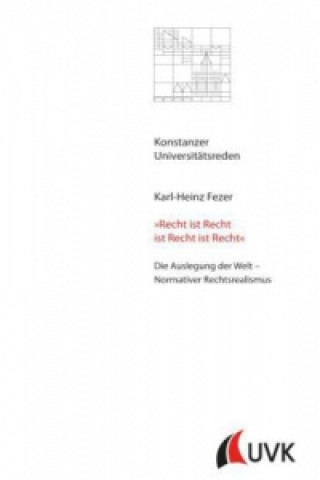 Konstanzer
Universitätsreden

Karl-Heinz Fezer

»Recht ist Recht
ist Recht ist Recht«

Die Auslegung der Welt –
Normativer Rechtsrealismus

UVK